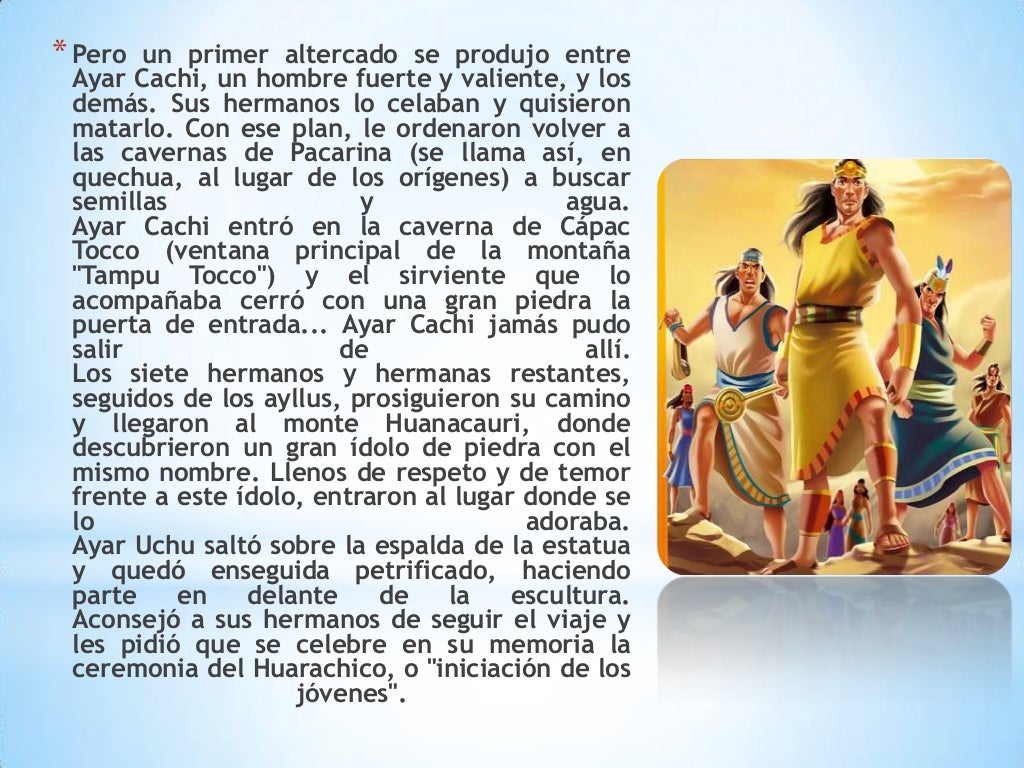 * Pero un primer altercado se produjo entre Ayar Cachi, un hombre fuerte y valiente, y los demás. Sus hermanos lo celaban y quisieron matarlo. Con ese plan, le ordenaron volver a las cavernas de Pacarina (se llama así, en quechua, al lugar de los orígenes) a buscar semillas y agua.
Ayar Cachi entró en la caverna de Cápac Tocco (ventana principal de la montaña "Tampu Tocco") y el sirviente que lo acompañaba cerró con una gran piedra la puerta de entrada... Ayar Cachi jamás pudo salir de allí.
Los siete hermanos y hermanas restantes, seguidos de los ayllus, prosiguieron su camino y llegaron al monte Huanacauri, donde descubrieron un gran ídolo de piedra con el mismo nombre. Llenos de respeto y de temor frente a este ídolo, entraron al lugar donde se lo adoraba.
Ayar Uchu saltó sobre la espalda de la estatua y quedó enseguida petrificado, haciendo parte en delante de la escultura. Aconsejó a sus hermanos de seguir el viaje y les pidió que se celebre en su memoria la ceremonia del Huarachico, o "iniciación de los jóvenes".